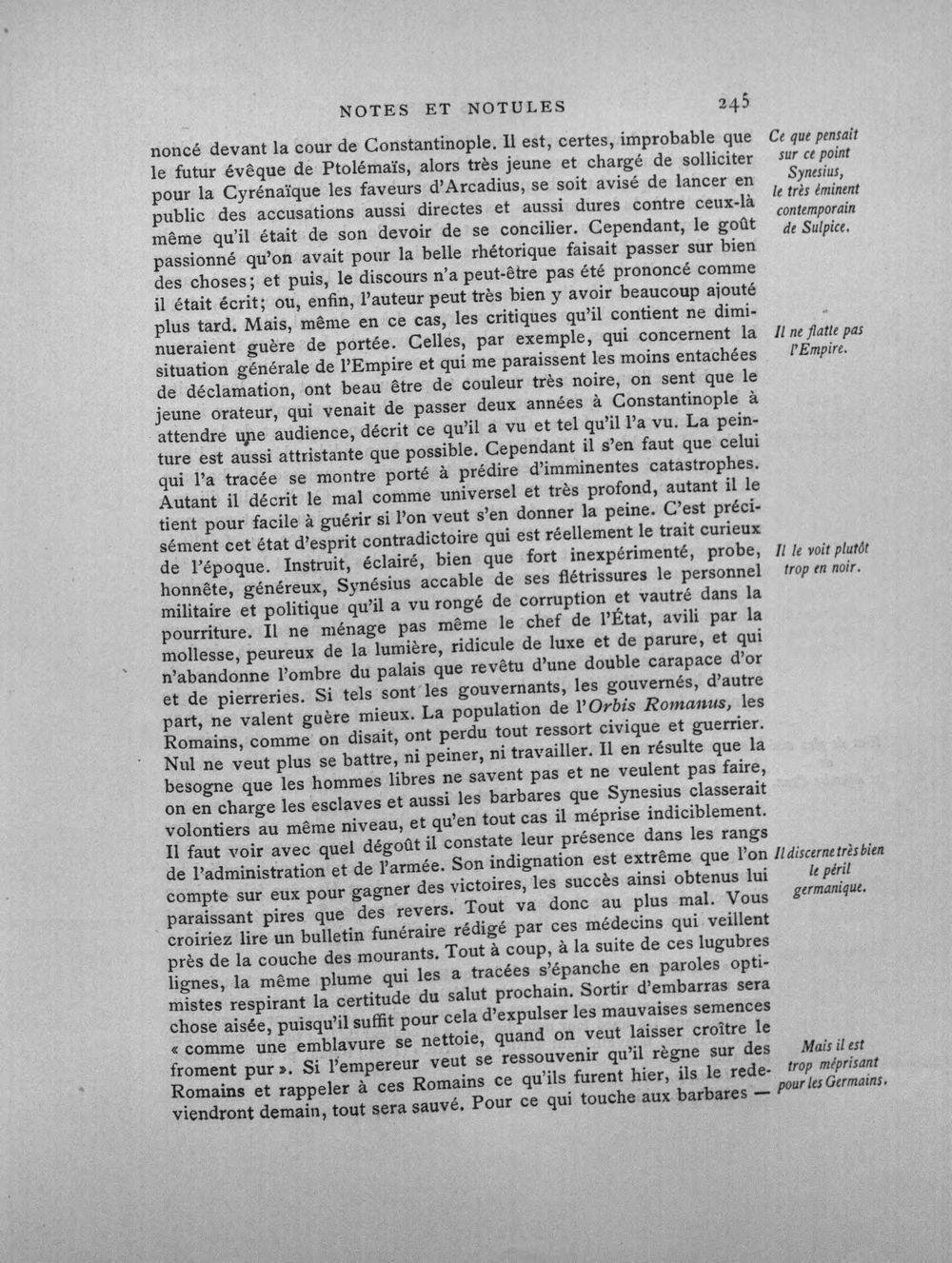 NOTES ET NOTULES 245

noncé devant la cour de Constantinople. Il est, certes, improbable que le futur évêque de Ptolémaïs, alors très jeune et chargé de solliciter pour la Cyrénaïque les faveurs d'Arcadius, se soit avisé de lancer en public des accusations aussi directes et aussi dures contre ceux-là même qu'il était de son devoir de se concilier. Cependant, le goût passionné qu'on avait pour la belle rhétorique faisait passer sur bien des choses; et puis, le discours n'a peut-être pas été prononcé comme il était écrit; ou, enfin, l'auteur peut très bien y avoir beaucoup ajouté plus tard. Mais, même en ce cas, les critiques qu'il contient ne diminueraient guère de portée. Celles, par exemple, qui concernent la situation générale de l'Empire et qui me paraissent les moins entachées de déclamation, ont beau être de couleur très noire, on sent que le jeune orateur, qui venait de passer deux années à Constantinople à attendre une audience, décrit ce qu'il a vu et tel qu'il l'a vu. La peinture est aussi attristante que possible. Cependant il s'en faut que celui qui l'a tracée se montre porté à prédire d'imminentes catastrophes. Autant il décrit le mal comme universel et très profond, autant il le tient pour facile à guérir si l'on veut s'en donner la peine. C'est précisément cet état d'esprit contradictoire qui est réellement le trait curieux de l'époque. Instruit, éclairé, bien que fort inexpérimenté, probe, honnête, généreux, Synésius accable de ses flétrissures le personnel militaire et politique qu'il a vu rongé de corruption et vautré dans la pourriture. Il ne ménage pas même le chef de l'État, avili par la mollesse, peureux de la lumière, ridicule de luxe et de parure, et qui n'abandonne l'ombre du palais que revêtu d'une double carapace d'or et de pierreries. Si tels sont les gouvernants, les gouvernés, d'autre part, ne valent guère mieux. La population de l'Orbis Romanus, les Romains, comme on disait, ont perdu tout ressort civique et guerrier. Nul ne veut plus se battre, ni peiner, ni travailler. Il en résulte que la besogne que les hommes libres ne savent pas et ne veulent pas faire, on en charge les esclaves et aussi les barbares que Synesius classerait volontiers au même niveau, et qu'en tout cas il méprise indiciblement. Il faut voir avec quel dégoût il constate leur présence dans les rangs de l'administration et de l'armée. Son indignation est extrême que l'on compte sur eux pour gagner des victoires, les succès ainsi obtenus lui paraissant pires que des revers. Tout va donc au plus mal. Vous croiriez lire un bulletin funéraire rédigé par ces médecins qui veillent près de la couche des mourants. Tout à coup, à la suite de ces lugubres lignes, la même plume qui les a tracées s'épanche en paroles optimistes respirant la certitude du salut prochain. Sortir d'embarras sera chose aisée, puisqu'il suffit pour cela d'expulser les mauvaises semences « comme une emblavure se nettoie, quand on veut laisser croître le froment pur ». Si l'empereur veut se ressouvenir qu'il règne sur des Romains et rappeler à ces Romains ce qu'ils furent hier, ils le redeviendront demain, tout sera sauvé. Pour ce qui touche aux barbares —

Ce que pensait sur ce point Synesius, le très éminent contemporain de Sulpice.

Il ne flatte pas l'Empire.

Il le voit plutôt trop en noir.

Il discerne très bien le péril germanique.

Mais il est trop méprisant pour les Germains.